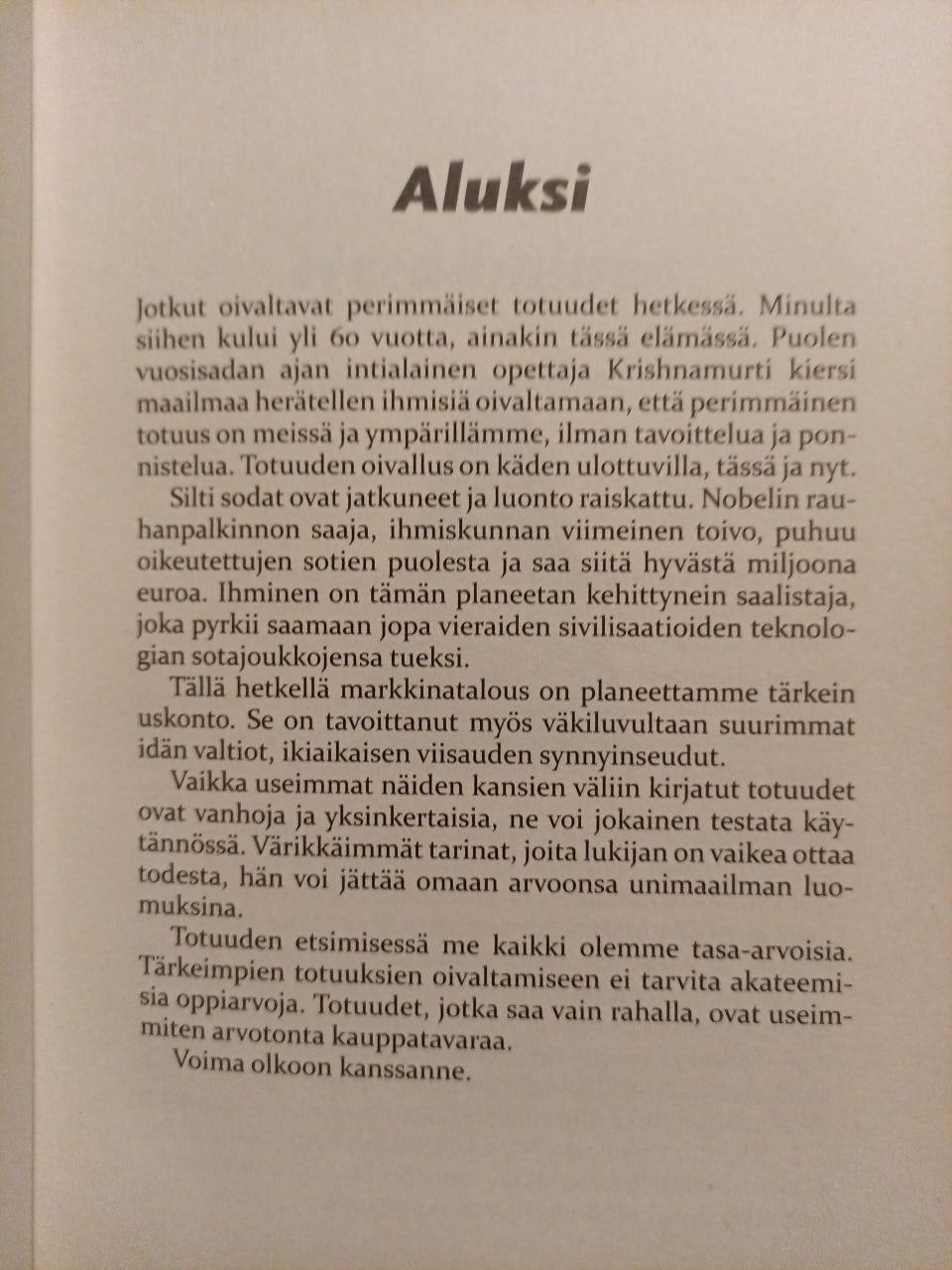 Aluksi

Jotkut oivaltavat perimmäiset totuudet hetkessä. Minulta siihen kului yli 60 vuotta, ainakin tässä elämässä. Puolen vuosisadan ajan intialainen opettaja Krishnamurti kiersi maailmaa herätellen ihmisiä oivaltamaan, että perimmäinen totuus on meissä ja ympärillämme, ilman tavoittelua ja ponnistelua. Totuuden oivallus on käden ulottuvilla, tässä ja nyt.

Silti sodat ovat jatkuneet ja luonto raiskattu. Nobelin rauhanpalkinnon saaja, ihmiskunnan viimeinen toivo, puhuu oikeutettujen sotien puolesta ja saa siitä hyvästä miljoona euroa. Ihminen on tämän planeetan kehittynein saalistaja, joka pyrkii saamaan jopa vieraiden sivilisaatioiden teknologian sotajoukkojensa tueksi.

Tällä hetkellä markkinatalous on planeettamme tärkein uskonto. Se on tavoittanut myös väkiluvultaan suurimmat idän valtiot, ikiaikaisen viisauden synnyinseudut.

Vaikka useimmat näiden kansien väliin kirjatut totuudet ovat vanhoja ja yksinkertaisia, ne voi jokainen testata käytännössä. Värikkäimmät tarinat, joita lukijan on vaikea ottaa todesta, hän voi jättää omaan arvoonsa unimaailman luomuksina.

Totuuden etsimisessä me kaikki olemme tasa-arvoisia. Tärkeimpien totuuksien oivaltamiseen ei tarvita akateemisia oppiarvoja. Totuudet, jotka saa vain rahalla, ovat useimmiten arvotonta kauppatavaraa.

Voima olkoon kanssanne.